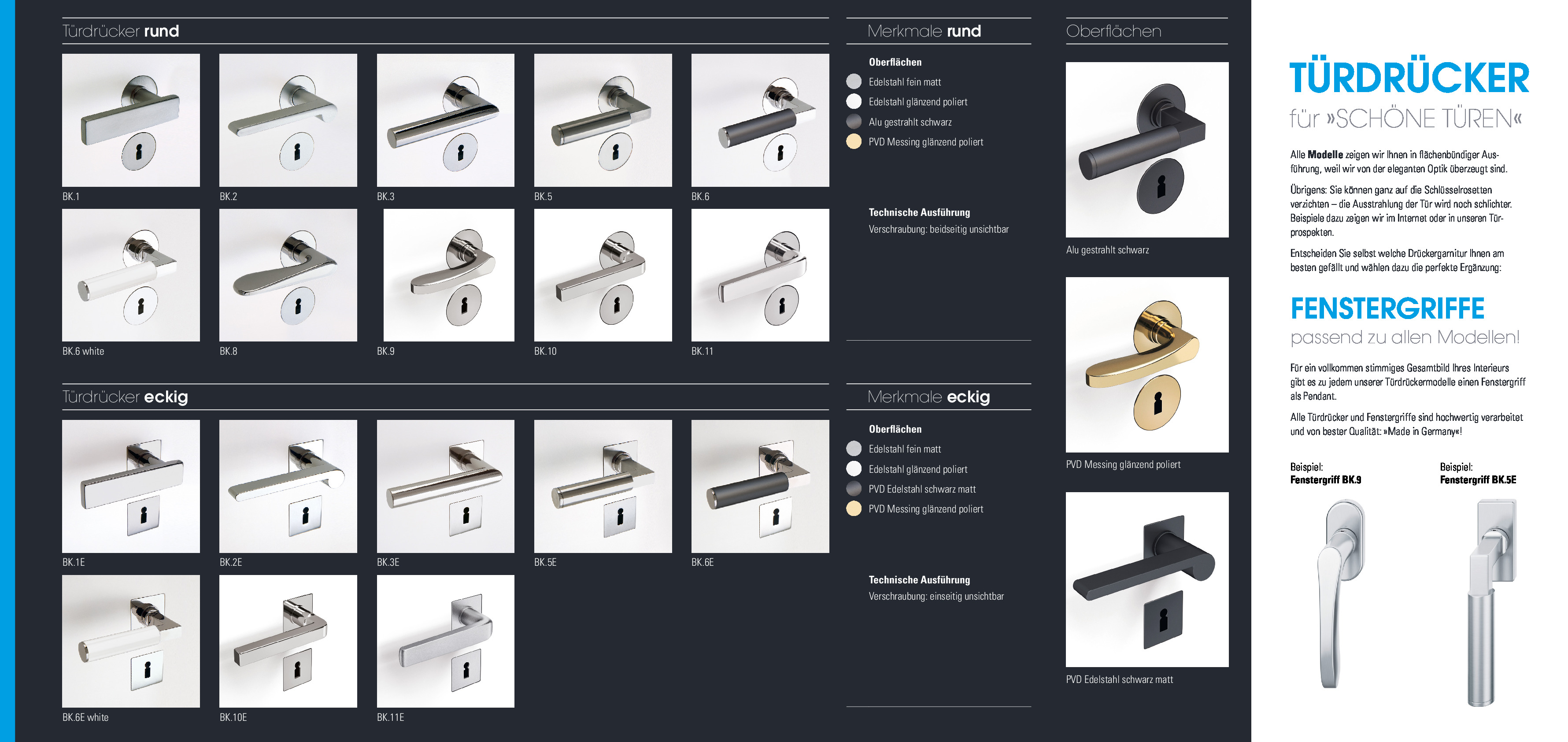 Türdrücker rund

BK.1

BK.2

BK.3

BK.5

BK.6

BK.6 white

BK.8

BK.9

BK.10

BK.11

Türdrücker eckig

BK.1E

BK.2E

BK.3E

BK.5E

BK.6E

BK.6E white

BK.10E

BK.11E

Merkmale rund

Oberflächen

Edelstahl fein matt
Edelstahl glänzend poliert
Alu gestrahlt schwarz
PVD Messing glänzend poliert

Technische Ausführung

Verschraubung: beidseitig unsichtbar

Merkmale eckig

Oberflächen

Edelstahl fein matt
Edelstahl glänzend poliert
PVD Edelstahl schwarz matt
PVD Messing glänzend poliert

Technische Ausführung

Verschraubung: einseitig unsichtbar

Oberflächen

Alu gestrahlt schwarz

PVD Messing glänzend poliert

PVD Edelstahl schwarz matt

TÜRDRÜCKER

für »SCHÖNE TÜREN«

Alle Modelle zeigen wir Ihnen in flächenbündiger Ausführung, weil wir von der eleganten Optik überzeugt sind.

Übrigens: Sie können ganz auf die Schlüsselrosetten verzichten – die Ausstrahlung der Tür wird noch schlichter. Beispiele dazu zeigen wir im Internet oder in unseren Türprospekten.

Entscheiden Sie selbst welche Drückergarnitur Ihnen am besten gefällt und wählen dazu die perfekte Ergänzung:

FENSTERGRIFFE

passend zu allen Modellen!

Für ein vollkommen stimmiges Gesamtbild Ihres Interieurs gibt es zu jedem unserer Türdrückermodelle einen Fenstergriff als Pendant.

Alle Türdrücker und Fenstergriffe sind hochwertig verarbeitet und von bester Qualität: »Made in Germany«!

Beispiel:
Fenstergriff BK.9

Beispiel:
Fenstergriff BK.5E